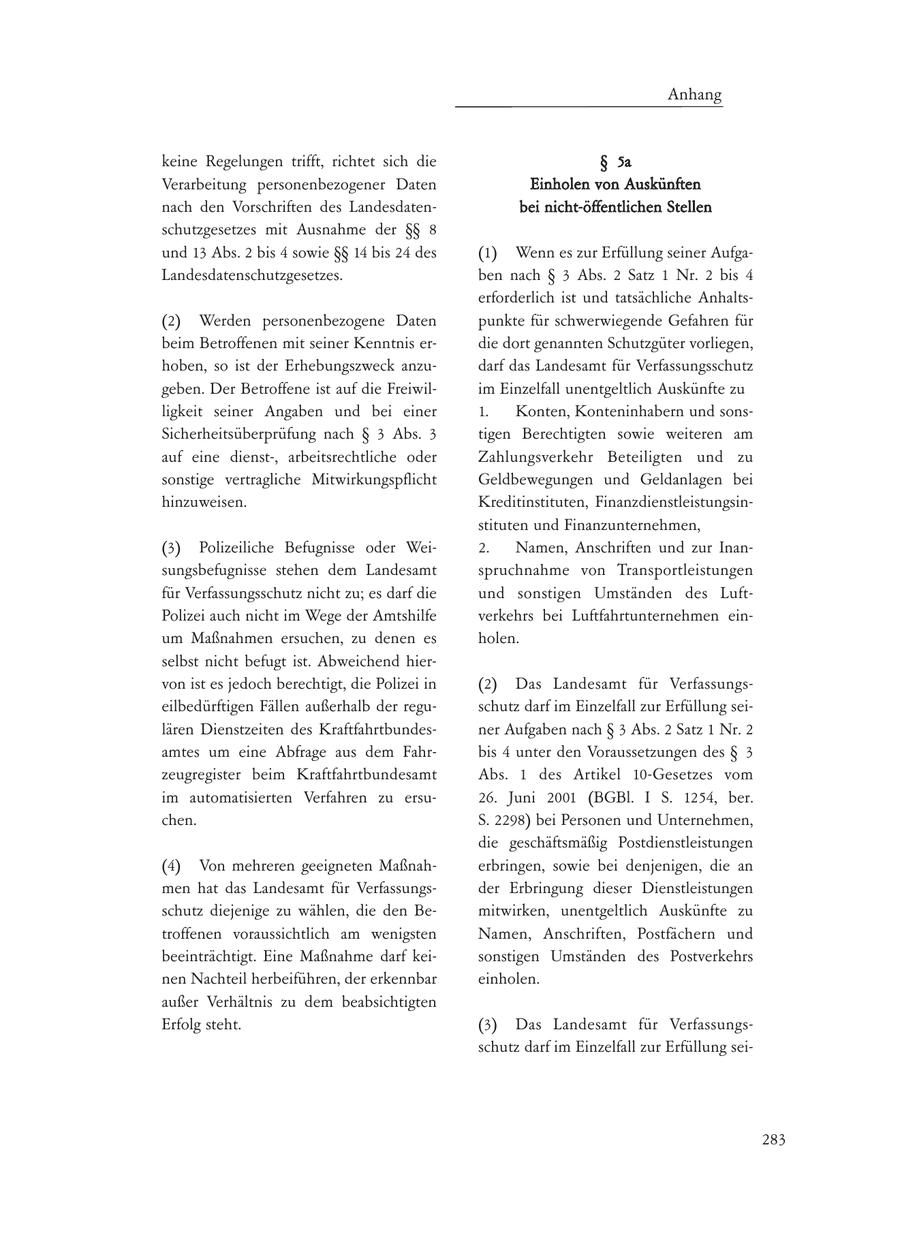 Anhang

keine Regelungen trifft, richtet sich die Verarbeitung personenbezogener Daten nach den Vorschriften des Landesdatenschutzgesetzes mit Ausnahme der §§ 8 und 13 Abs. 2 bis 4 sowie §§ 14 bis 24 des Landesdatenschutzgesetzes.

(2) Werden personenbezogene Daten beim Betroffenen mit seiner Kenntnis erhoben, so ist der Erhebungszweck anzugeben. Der Betroffene ist auf die Freiwilligkeit seiner Angaben und bei einer Sicherheitsüberprüfung nach § 3 Abs. 3 auf eine dienst-, arbeitsrechtliche oder sonstige vertragliche Mitwirkungspflicht hinzuweisen.

(3) Polizeiliche Befugnisse oder Weisungsbefugnisse stehen dem Landesamt für Verfassungsschutz nicht zu; es darf die Polizei auch nicht im Wege der Amtshilfe um Maßnahmen ersuchen, zu denen es selbst nicht befugt ist. Abweichend hiervon ist es jedoch berechtigt, die Polizei in eilbedürftigen Fällen außerhalb der regulären Dienstzeiten des Kraftfahrtbundesamtes um eine Abfrage aus dem Fahrzeugregister beim Kraftfahrtbundesamt im automatisierten Verfahren zu ersuchen.

(4) Von mehreren geeigneten Maßnahmen hat das Landesamt für Verfassungsschutz diejenige zu wählen, die den Betroffenen voraussichtlich am wenigsten beeinträchtigt. Eine Maßnahme darf keinen Nachteil herbeiführen, der erkennbar außer Verhältnis zu dem beabsichtigten Erfolg steht.

§ 5a
Einholen von Auskünften bei nicht-öffentlichen Stellen

(1) Wenn es zur Erfüllung seiner Aufgaben nach § 3 Abs. 2 Satz 1 Nr. 2 bis 4 erforderlich ist und tatsächliche Anhaltspunkte für schwerwiegende Gefahren für die dort genannten Schutzgüter vorliegen, darf das Landesamt für Verfassungsschutz im Einzelfall unentgeltlich Auskünfte zu
1. Konten, Konteninhabern und sonstigen Berechtigten sowie weiteren am Zahlungsverkehr Beteiligten und zu Geldbewegungen und Geldanlagen bei Kreditinstituten, Finanzdienstleistungsinstituten und Finanzunternehmen,
2. Namen, Anschriften und zur Inanspruchnahme von Transportleistungen und sonstigen Umständen des Luftverkehrs bei Luftfahrtunternehmen einholen.

(2) Das Landesamt für Verfassungsschutz darf im Einzelfall zur Erfüllung seiner Aufgaben nach § 3 Abs. 2 Satz 1 Nr. 2 bis 4 unter den Voraussetzungen des § 3 Abs. 1 des Artikel 10-Gesetzes vom 26. Juni 2001 (BGBl. I S. 1254, ber. S. 2298) bei Personen und Unternehmen, die geschäftsmäßig Postdienstleistungen erbringen, sowie bei denjenigen, die an der Erbringung dieser Dienstleistungen mitwirken, unentgeltlich Auskünfte zu Namen, Anschriften, Postfächern und sonstigen Umständen des Postverkehrs einholen.

(3) Das Landesamt für Verfassungsschutz darf im Einzelfall zur Erfüllung sei-

283